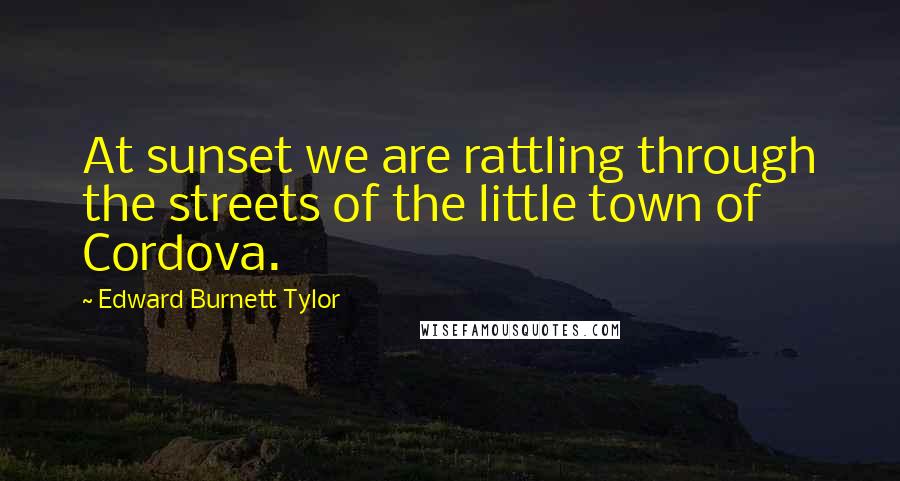 At sunset we are rattling through the streets of the little town of Cordova.

~ Edward Burnett Tylor

WISEFAMOUSQUOTES.COM